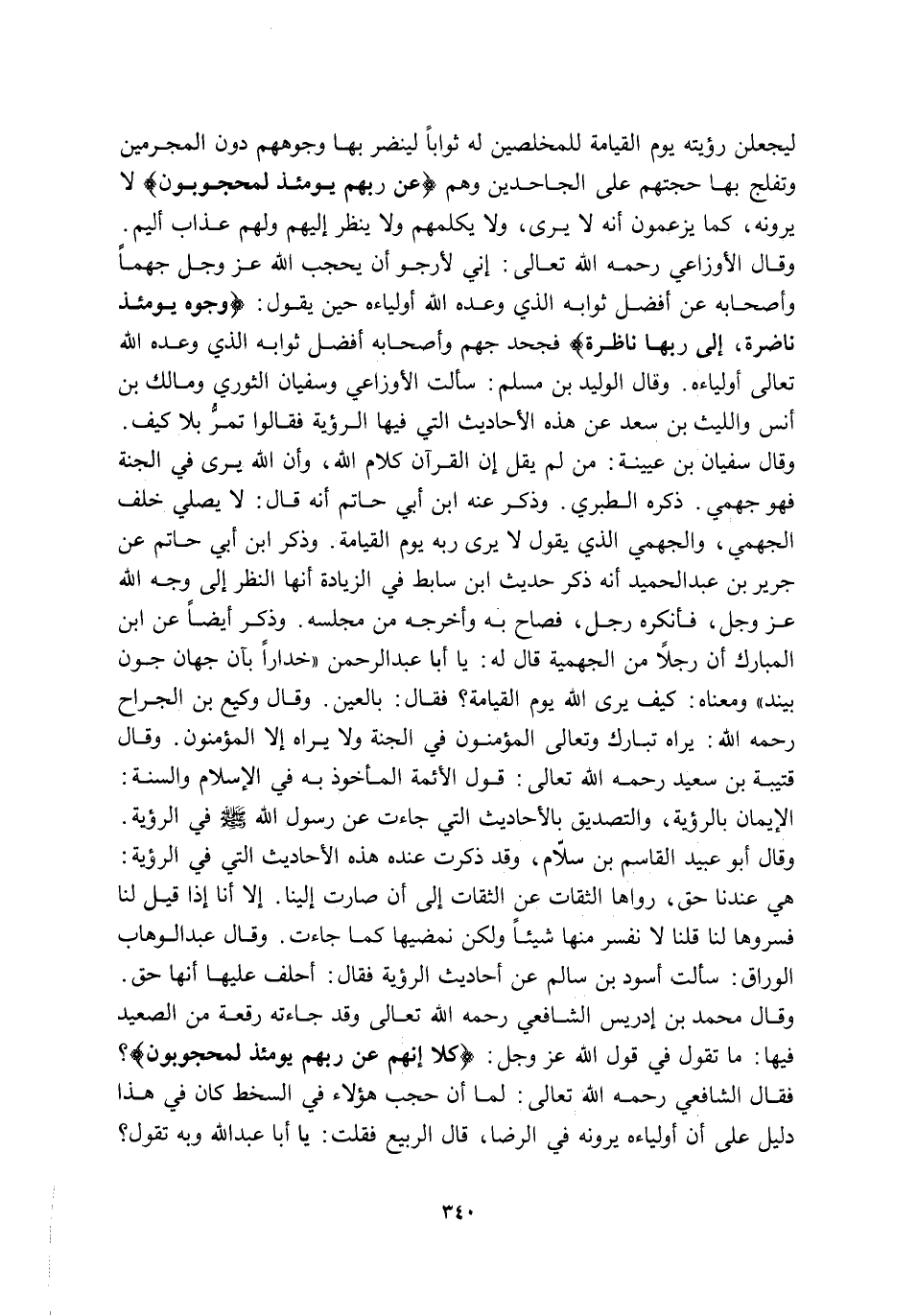 ليجعلن رؤيته يوم القيامة للمخلصين له ثواباً لينضر بها وجوههم دون المجرمين وتفلج بها حجتهم على الجاحدين وهم ﴿عن ربهم يومئذ لمحجوبون﴾ لا يرونه، كما يزعمون أنه لا يرى، ولا يكلمهم ولا ينظر إليهم ولهم عذاب أليم. وقال الأوزاعي رحمه الله تعالى: إني لأرجو أن يحجب الله عز وجل جهماً وأصحابه عن أفضل ثوابه الذي وعده الله أولياءه حين يقول: ﴿وجوه يومئذ ناضرة، إلى ربها ناظرة﴾ فجحد جهم وأصحابه أفضل ثوابه الذي وعده الله تعالى أولياءه. وقال الوليد بن مسلم: سألت الأوزاعي وسفيان الثوري ومالك بن أنس والليث بن سعد عن هذه الأحاديث التي فيها الرؤية فقالوا تمرُّ بلا كيف. وقال سفيان بن عيينة: من لم يقل إن القرآن كلام الله، وأن الله يرى في الجنة فهو جهمي. ذكره الطبري. وذكر عنه ابن أبي حاتم أنه قال: لا يصلي خلف الجهمي، والجهمي الذي يقول لا يرى ربه يوم القيامة. وذكر ابن أبي حاتم عن جرير بن عبدالحميد أنه ذكر حديث ابن سابط في الزيادة أنها النظر إلى وجه الله عز وجل، فأنكره رجل، فصاح به وأخرجه من مجلسه. وذكر أيضاً عن ابن المبارك أن رجلاً من الجهمية قال له: يا أبا عبدالرحمن «خداراً بآن جهان جون بيند» ومعناه: كيف يرى الله يوم القيامة؟ فقال: بالعين. وقال وكيع بن الجراح رحمه الله: يراه تبارك وتعالى المؤمنون في الجنة ولا يراه إلا المؤمنون. وقال قتيبة بن سعيد رحمه الله تعالى: قول الأئمة المأخوذ به في الإسلام والسنة: الإيمان بالرؤية، والتصديق بالأحاديث التي جاءت عن رسول الله ﷺ في الرؤية. وقال أبو عبيد القاسم بن سلّام، وقد ذكرت عنده هذه الأحاديث التي في الرؤية: هي عندنا حق، رواها الثقات عن الثقات إلى أن صارت إلينا. إلا أنا إذا قيل لنا فسروها لنا قلنا لا نفسر منها شيئاً ولكن نمضيها كما جاءت. وقال عبدالوهاب الوراق: سألت أسود بن سالم عن أحاديث الرؤية فقال: أحلف عليها أنها حق. وقال محمد بن إدريس الشافعي رحمه الله تعالى وقد جاءته رقعة من الصعيد فيها: ما تقول في قول الله عز وجل: ﴿كلا إنهم عن ربهم يومئذ لمحجوبون﴾؟ فقال الشافعي رحمه الله تعالى: لما أن حجب هؤلاء في السخط كان في هذا دليل على أن أولياءه يرونه في الرضا، قال الربيع فقلت: يا أبا عبدالله وبه تقول؟

٣٤٠